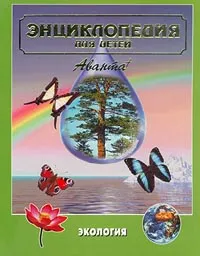 ЭНЦИКЛОПЕДИЯ
ДЛЯ ДЕТЕЙ

Аванта+

ЭКОЛОГИЯ